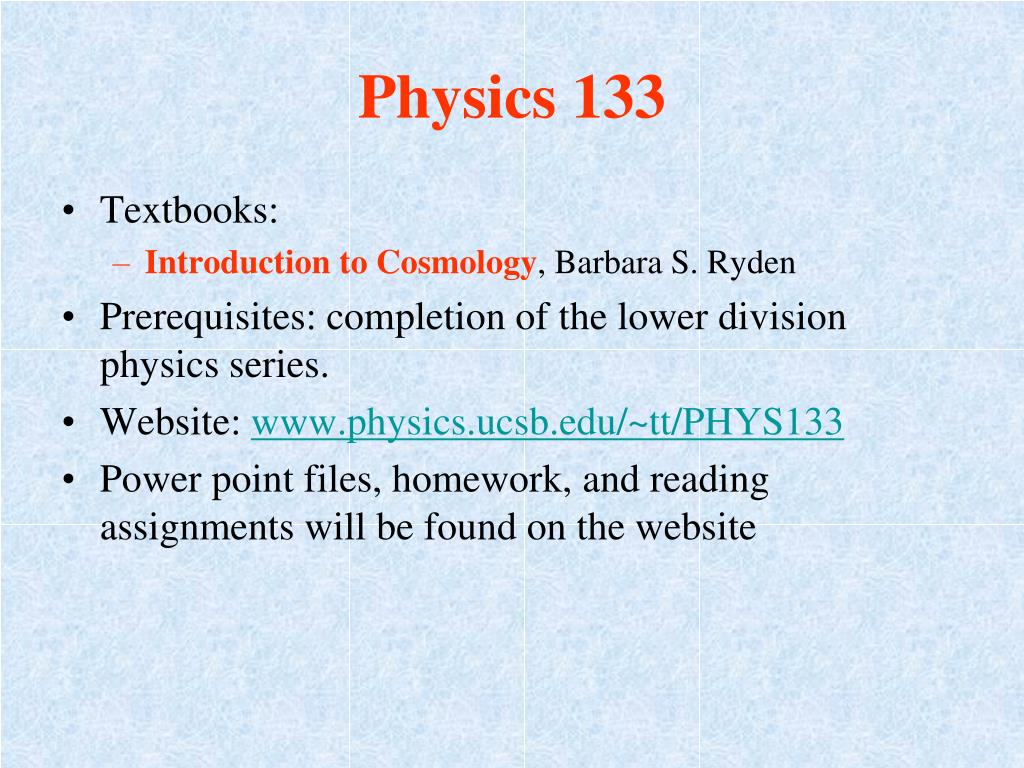 Physics 133

• Textbooks:
– Introduction to Cosmology, Barbara S. Ryden
• Prerequisites: completion of the lower division physics series.
• Website: www.physics.ucsb.edu/~tt/PHYS133
• Power point files, homework, and reading assignments will be found on the website